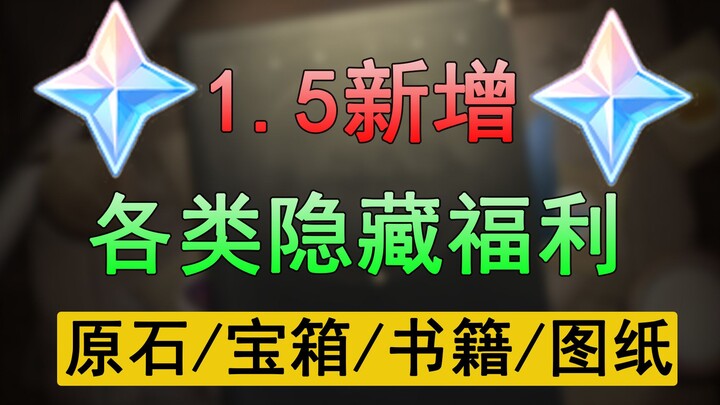 1.5新增

各类隐藏福利

原石/宝箱/书籍/图纸